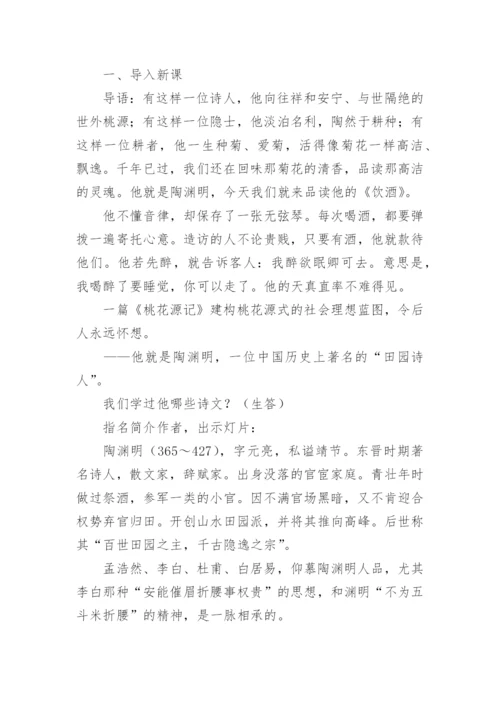 一、导入新课

导语：有这样一位诗人，他向往祥和安宁、与世隔绝的世外桃源；有这样一位隐士，他淡泊名利，陶然于耕种；有这样一位耕者，他一生种菊、爱菊，活得像菊花一样高洁、飘逸。千年已过，我们还在回味那菊花的清香，品读那高洁的灵魂。他就是陶渊明，今天我们就来品读他的《饮酒》。

他不懂音律，却保存了一张无弦琴。每次喝酒，都要弹拨一遍寄托心意。造访的人不论贵贱，只要有酒，他就款待他们。他若先醉，就告诉客人：我醉欲眠卿可去。意思是，我喝醉了要睡觉，你可以走了。他的天真直率不难得见。

一篇《桃花源记》建构桃花源式的社会理想蓝图，令后人永远怀想。

——他就是陶渊明，一位中国历史上著名的“田园诗人”。

我们学过他哪些诗文？（生答）

指名简介作者，出示灯片：

陶渊明（365～427），字元亮，私谥靖节。东晋时期著名诗人，散文家，辞赋家。出身没落的官宦家庭。青壮年时做过祭酒，参军一类的小官。因不满官场黑暗，又不肯迎合权势弃官归田。开创山水田园派，并将其推向高峰。后世称其“百世田园之主，千古隐逸之宗”。

孟浩然、李白、杜甫、白居易，仰慕陶渊明人品，尤其李白那种“安能催眉折腰事权贵”的思想，和渊明“不为五斗米折腰”的精神，是一脉相承的。